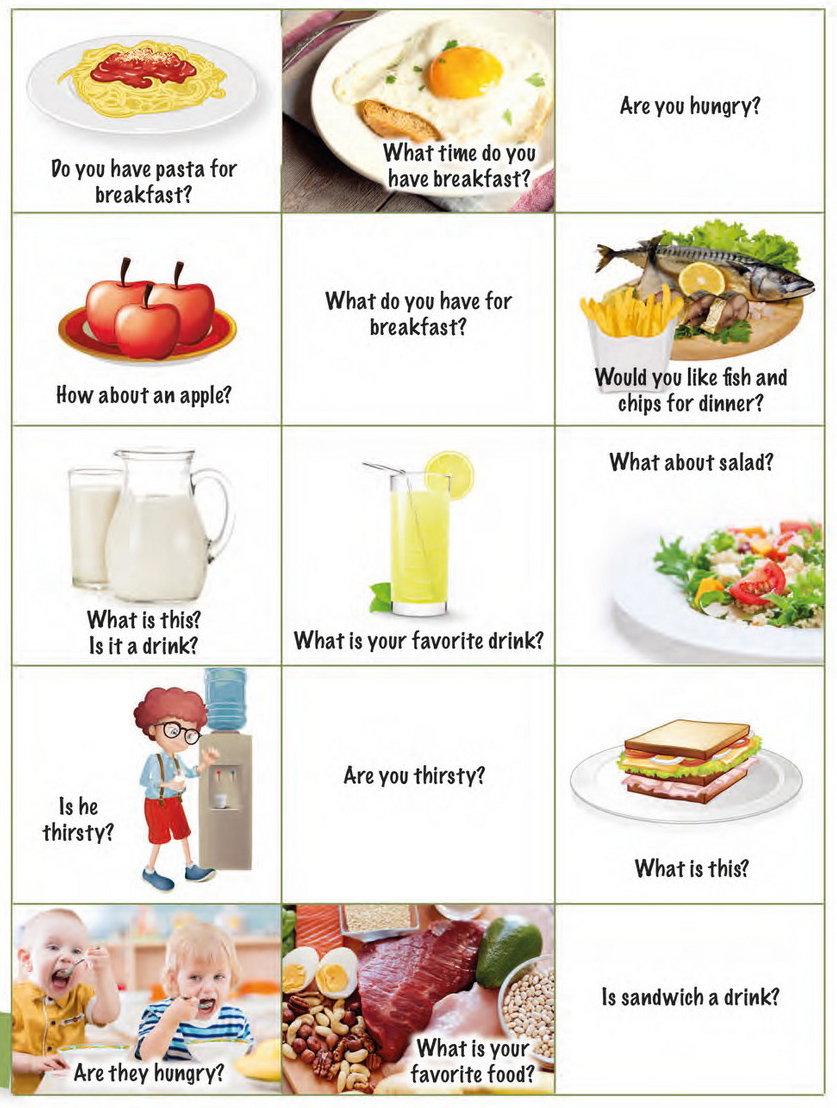 Do you have pasta for breakfast?

What time do you have breakfast?

Are you hungry?

How about an apple?

What do you have for breakfast?

Would you like fish and chips for dinner?

What is this? Is it a drink?

What is your favorite drink?

What about salad?

Is he thirsty?

Are you thirsty?

What is this?

Are they hungry?

What is your favorite food?

Is sandwich a drink?